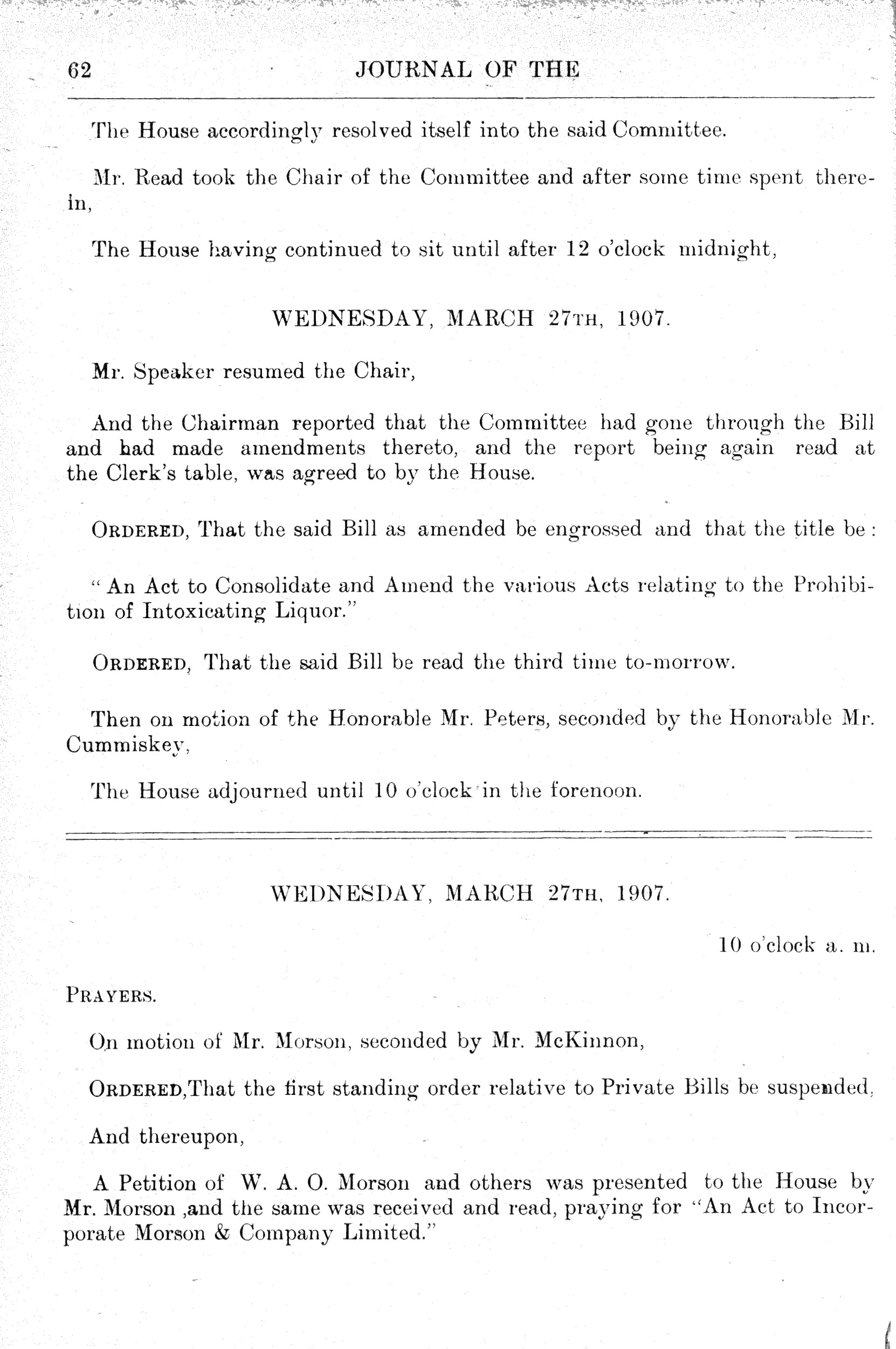 62 JOURNAL OF THE

The House accordingly resolved itself into the said Committee.

Mr. Read took the Chair of the Committee and after some time spent therein,

The House having continued to sit until after 12 o'clock midnight,

WEDNESDAY, MARCH 27TH, 1907.

Mr. Speaker resumed the Chair,

And the Chairman reported that the Committee had gone through the Bill and had made amendments thereto, and the report being again read at the Clerk's table, was agreed to by the House.

ORDERED, That the said Bill as amended be engrossed and that the title be:

"An Act to Consolidate and Amend the various Acts relating to the Prohibition of Intoxicating Liquor."

ORDERED, That the said Bill be read the third time to-morrow.

Then on motion of the Honorable Mr. Peters, seconded by the Honorable Mr. Cummiskey,

The House adjourned until 10 o'clock in the forenoon.

WEDNESDAY, MARCH 27TH, 1907.

10 o'clock a. m.

PRAYERS.

On motion of Mr. Morson, seconded by Mr. McKinnon,

ORDERED,That the first standing order relative to Private Bills be suspended,

And thereupon,

A Petition of W. A. O. Morson and others was presented to the House by Mr. Morson ,and the same was received and read, praying for "An Act to Incorporate Morson & Company Limited."